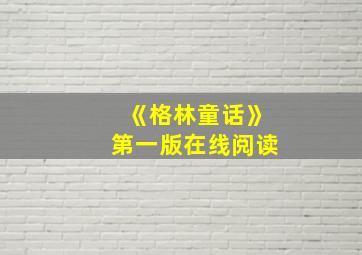 《格林童话》
第一版在线阅读